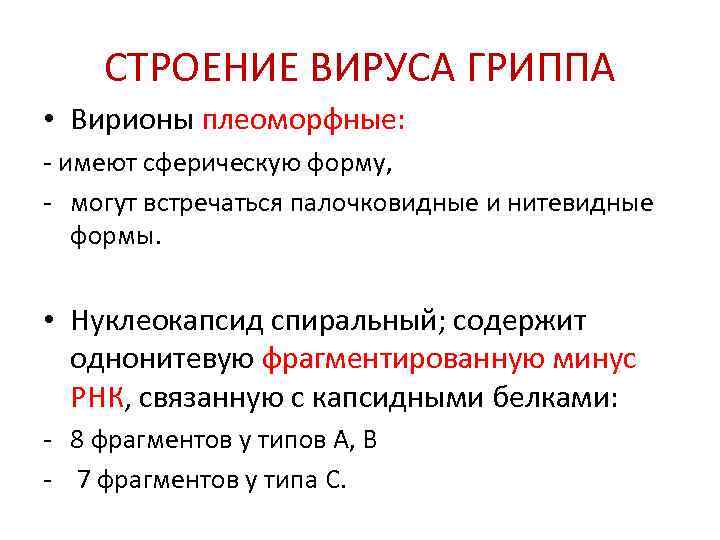 СТРОЕНИЕ ВИРУСА ГРИППА

• Вирионы плеоморфные:
- имеют сферическую форму,
- могут встречаться палочковидные и нитевидные формы.

• Нуклеокапсид спиральный; содержит однонитевую фрагментированную минус РНК, связанную с капсидными белками:
- 8 фрагментов у типов А, В
- 7 фрагментов у типа С.